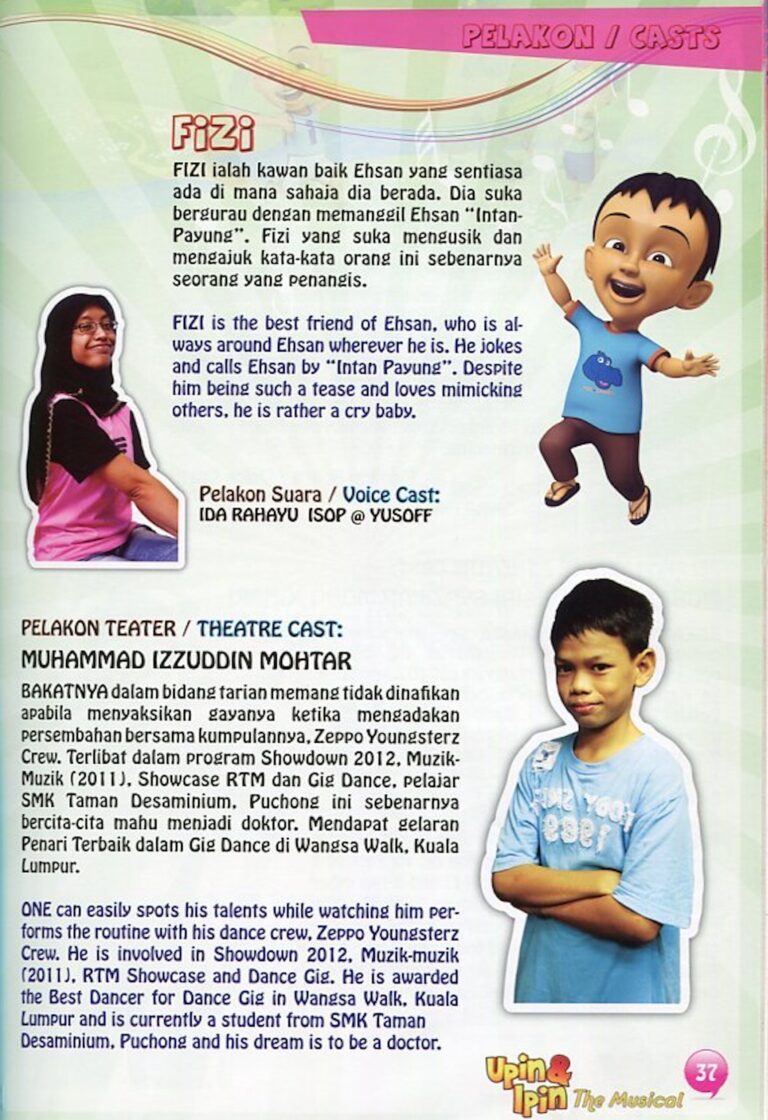 PELAKON / CASTS

FIZI

FIZI ialah kawan baik Ehsan yang sentiasa ada di mana sahaja dia berada. Dia suka bergurau dengan memanggil Ehsan "Intan-Payung". Fizi yang suka mengusik dan mengajuk kata-kata orang ini sebenarnya seorang yang penangis.

FIZI is the best friend of Ehsan, who is always around Ehsan wherever he is. He jokes and calls Ehsan by "Intan Payung". Despite him being such a tease and loves mimicking others, he is rather a cry baby.

Pelakon Suara / Voice Cast:
IDA RAHAYU ISOP @ YUSOFF

PELAKON TEATER / THEATRE CAST:
MUHAMMAD IZZUDDIN MOHTAR

BAKATNYA dalam bidang tarian memang tidak dinafikan apabila menyaksikan gayanya ketika mengadakan persembahan bersama kumpulannya, Zeppo Youngsterz Crew. Terlibat dalam program Showdown 2012, Muzik-Muzik (2011), Showcase RTM dan Gig Dance, pelajar SMK Taman Desaminium, Puchong ini sebenarnya bercita-cita mahu menjadi doktor. Mendapat gelaran Penari Terbaik dalam Gig Dance di Wangsa Walk, Kuala Lumpur.

ONE can easily spots his talents while watching him performs the routine with his dance crew, Zeppo Youngsterz Crew. He is involved in Showdown 2012, Muzik-muzik (2011), RTM Showcase and Dance Gig. He is awarded the Best Dancer for Dance Gig in Wangsa Walk, Kuala Lumpur and is currently a student from SMK Taman Desaminium, Puchong and his dream is to be a doctor.

Upin & Ipin The Musical

37